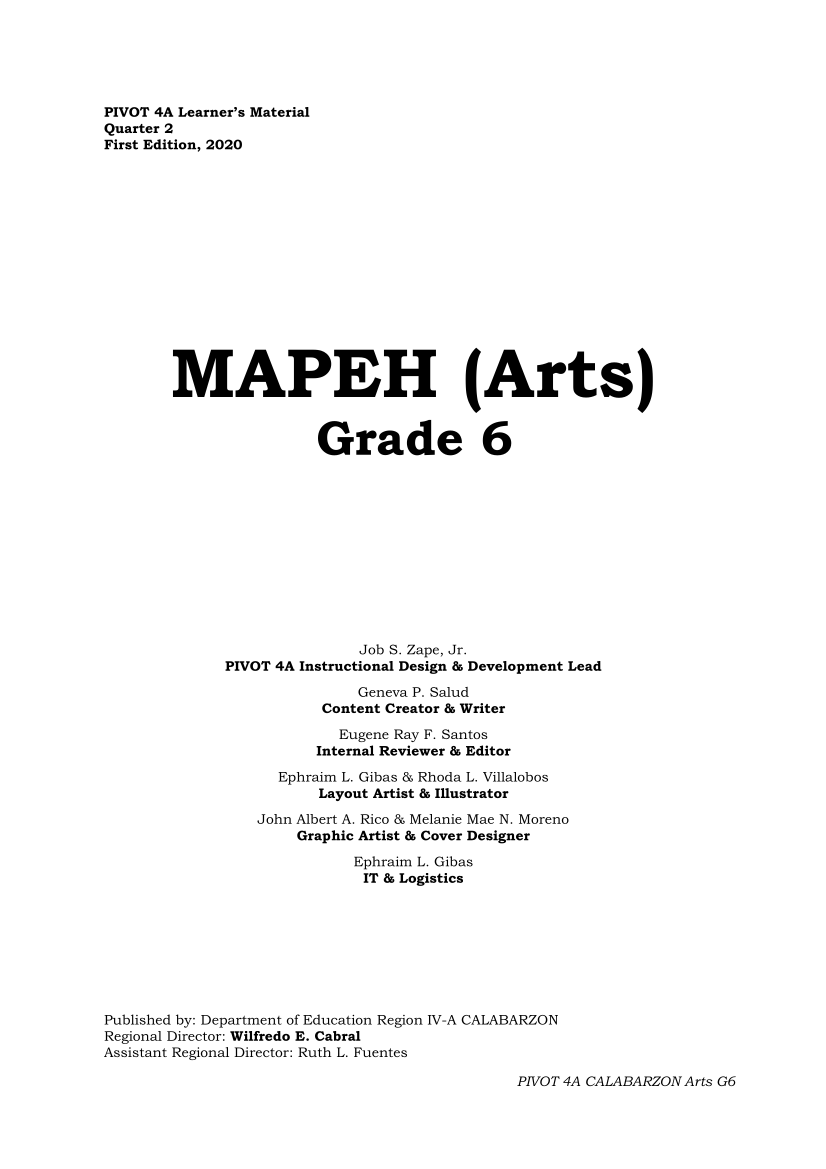 PIVOT 4A Learner's Material
Quarter 2
First Edition, 2020

MAPEH (Arts)
Grade 6

Job S. Zape, Jr.
PIVOT 4A Instructional Design & Development Lead

Geneva P. Salud
Content Creator & Writer

Eugene Ray F. Santos
Internal Reviewer & Editor

Ephraim L. Gibas & Rhoda L. Villalobos
Layout Artist & Illustrator

John Albert A. Rico & Melanie Mae N. Moreno
Graphic Artist & Cover Designer

Ephraim L. Gibas
IT & Logistics

Published by: Department of Education Region IV-A CALABARZON
Regional Director: Wilfredo E. Cabral
Assistant Regional Director: Ruth L. Fuentes

PIVOT 4A CALABARZON Arts G6